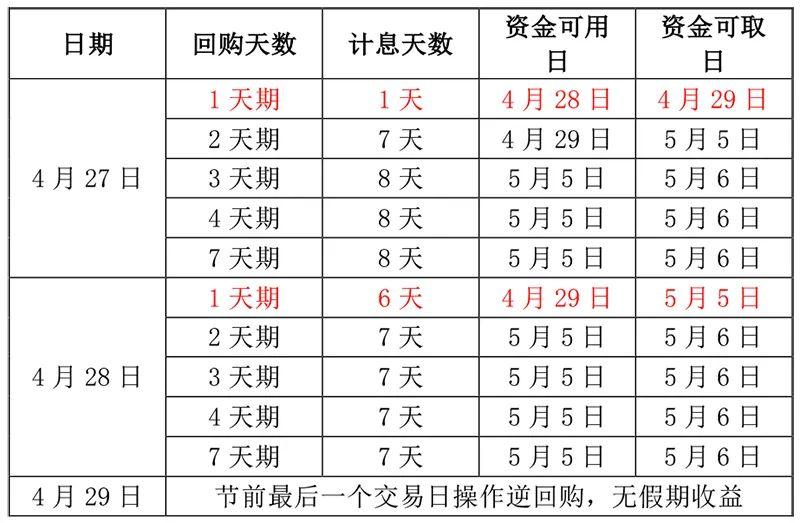 | 日期 | 回购天数 | 计息天数 | 资金可用日 | 资金可取日 |
|---|---|---|---|---|
| 4月27日 | 1天期 | 1天 | 4月28日 | 4月29日 |
|  | 2天期 | 7天 | 4月29日 | 5月5日 |
|  | 3天期 | 8天 | 5月5日 | 5月6日 |
|  | 4天期 | 8天 | 5月5日 | 5月6日 |
|  | 7天期 | 8天 | 5月5日 | 5月6日 |
| 4月28日 | 1天期 | 6天 | 4月29日 | 5月5日 |
|  | 2天期 | 7天 | 5月5日 | 5月6日 |
|  | 3天期 | 7天 | 5月5日 | 5月6日 |
|  | 4天期 | 7天 | 5月5日 | 5月6日 |
|  | 7天期 | 7天 | 5月5日 | 5月6日 |
| 4月29日 | 节前最后一个交易日操作逆回购，无假期收益 |  |  |  |